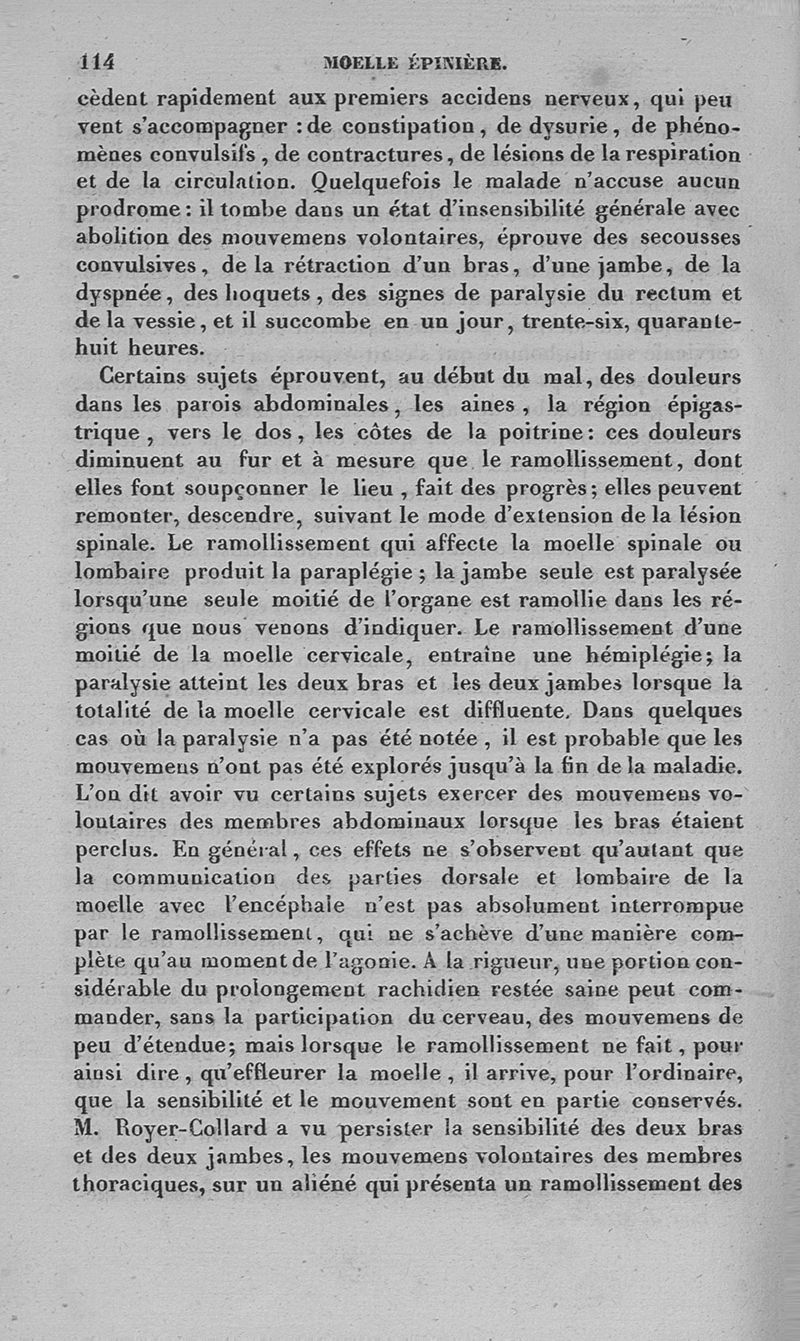 114 MOELLE ÉPINIÈRE.

cèdent rapidement aux premiers accidens nerveux, qui peuvent s'accompagner : de constipation, de dysurie, de phénomènes convulsifs, de contractures, de lésions de la respiration et de la circulation. Quelquefois le malade n'accuse aucun prodrome : il tombe dans un état d'insensibilité générale avec abolition des mouvemens volontaires, éprouve des secousses convulsives, de la rétraction d'un bras, d'une jambe, de la dyspnée, des hoquets, des signes de paralysie du rectum et de la vessie, et il succombe en un jour, trente-six, quarante-huit heures.

Certains sujets éprouvent, au début du mal, des douleurs dans les parois abdominales, les aines, la région épigastrique, vers le dos, les côtes de la poitrine : ces douleurs diminuent au fur et à mesure que le ramollissement, dont elles font soupçonner le lieu, fait des progrès ; elles peuvent remonter, descendre, suivant le mode d'extension de la lésion spinale. Le ramollissement qui affecte la moelle spinale ou lombaire produit la paraplégie ; la jambe seule est paralysée lorsqu'une seule moitié de l'organe est ramollie dans les régions que nous venons d'indiquer. Le ramollissement d'une moitié de la moelle cervicale, entraîne une hémiplégie ; la paralysie atteint les deux bras et les deux jambes lorsque la totalité de la moelle cervicale est diffluente. Dans quelques cas où la paralysie n'a pas été notée, il est probable que les mouvemens n'ont pas été explorés jusqu'à la fin de la maladie. L'on dit avoir vu certains sujets exercer des mouvemens volontaires des membres abdominaux lorsque les bras étaient perclus. En général, ces effets ne s'observent qu'autant que la communication des parties dorsale et lombaire de la moelle avec l'encéphale n'est pas absolument interrompue par le ramollissement, qui ne s'achève d'une manière complète qu'au moment de l'agonie. A la rigueur, une portion considérable du prolongement rachidien restée saine peut commander, sans la participation du cerveau, des mouvemens de peu d'étendue ; mais lorsque le ramollissement ne fait, pour ainsi dire, qu'effleurer la moelle, il arrive, pour l'ordinaire, que la sensibilité et le mouvement sont en partie conservés. M. Royer-Collard a vu persister la sensibilité des deux bras et des deux jambes, les mouvemens volontaires des membres thoraciques, sur un aliéné qui présenta un ramollissement des